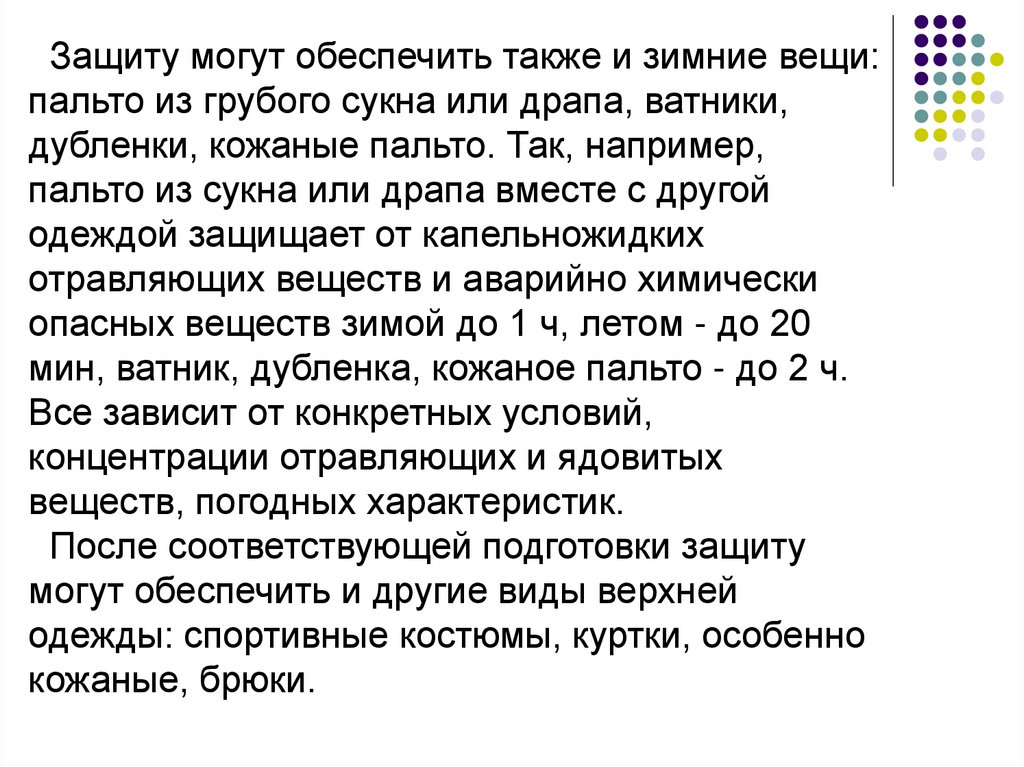 Защиту могут обеспечить также и зимние вещи: пальто из грубого сукна или драпа, ватники, дубленки, кожаные пальто. Так, например, пальто из сукна или драпа вместе с другой одеждой защищает от капельножидких отравляющих веществ и аварийно химически опасных веществ зимой до 1 ч, летом - до 20 мин, ватник, дубленка, кожаное пальто - до 2 ч. Все зависит от конкретных условий, концентрации отравляющих и ядовитых веществ, погодных характеристик.

После соответствующей подготовки защиту могут обеспечить и другие виды верхней одежды: спортивные костюмы, куртки, особенно кожаные, брюки.